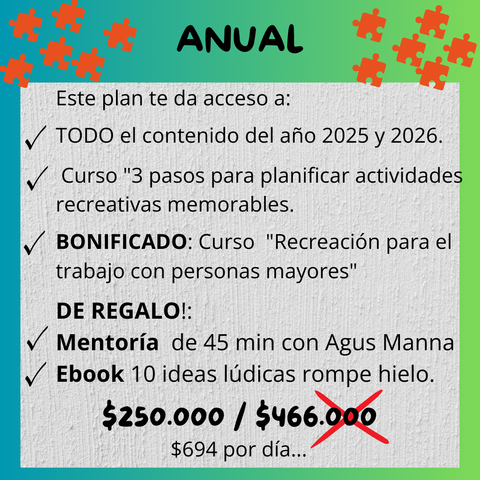 ANUAL

Este plan te da acceso a:

✓ TODO el contenido del año 2025 y 2026.

✓ Curso "3 pasos para planificar actividades recreativas memorables.

✓ BONIFICADO: Curso "Recreación para el trabajo con personas mayores"

DE REGALO!:

✓ Mentoría de 45 min con Agus Manna

✓ Ebook 10 ideas lúdicas rompe hielo.

$250.000 / $466.000

$694 por día...